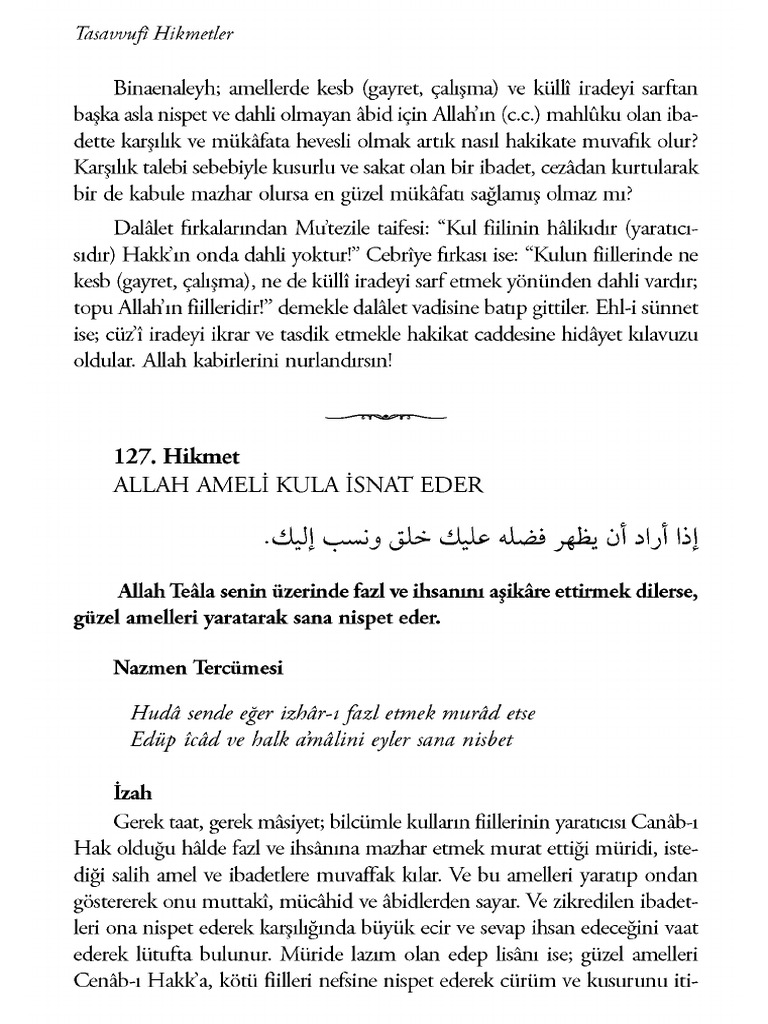 Tasavvufî Hikmetler

Binaenaleyh; amellerde kesb (gayret, çalışma) ve küllî iradeyi sarftan başka asla nispet ve dahli olmayan âbid için Allah'ın (c.c.) mahlûku olan ibadette karşılık ve mükâfata hevesli olmak artık nasıl hakikate muvafık olur? Karşılık talebi sebebiyle kusurlu ve sakat olan bir ibadet, cezâdan kurtularak bir de kabule mazhar olursa en güzel mükâfatı sağlamış olmaz mı?

Dalâlet fırkalarından Mu'tezile taifesi: "Kul fiilinin hâlikıdır (yaratıcısıdır) Hakk'ın onda dahli yoktur!" Cebrîye fırkası ise: "Kulun fiillerinde ne kesb (gayret, çalışma), ne de küllî iradeyi sarf etmek yönünden dahli vardır; topu Allah'ın fiilleridir!" demekle dalâlet vadisine batıp gittiler. Ehl-i sünnet ise; cüz'î iradeyi ikrar ve tasdik etmekle hakikat caddesine hidâyet kılavuzu oldular. Allah kabirlerini nurlandırsın!

127. Hikmet
ALLAH AMELİ KULA İSNAT EDER

إذا أراد أن يظهر فضله عليك خلق ونسب إليك.

Allah Teâla senin üzerinde fazl ve ihsanını aşikâre ettirmek dilerse, güzel amelleri yaratarak sana nispet eder.

Nazmen Tercümesi

Hudâ sende eğer izhâr-ı fazl etmek murâd etse
Edüp îcâd ve halk a'mâlini eyler sana nisbet

İzah
Gerek taat, gerek mâsiyet; bilcümle kulların fiillerinin yaratıcısı Canâb-ı Hak olduğu hâlde fazl ve ihsânına mazhar etmek murat ettiği müridi, istediği salih amel ve ibadetlere muvaffak kılar. Ve bu amelleri yaratıp ondan göstererek onu muttakî, mücâhid ve âbidlerden sayar. Ve zikredilen ibadetleri ona nispet ederek karşılığında büyük ecir ve sevap ihsan edeceğini vaat ederek lütufta bulunur. Müride lazım olan edep lisânı ise; güzel amelleri Cenâb-ı Hakk'a, kötü fiilleri nefsine nispet ederek cürüm ve kusurunu iti-